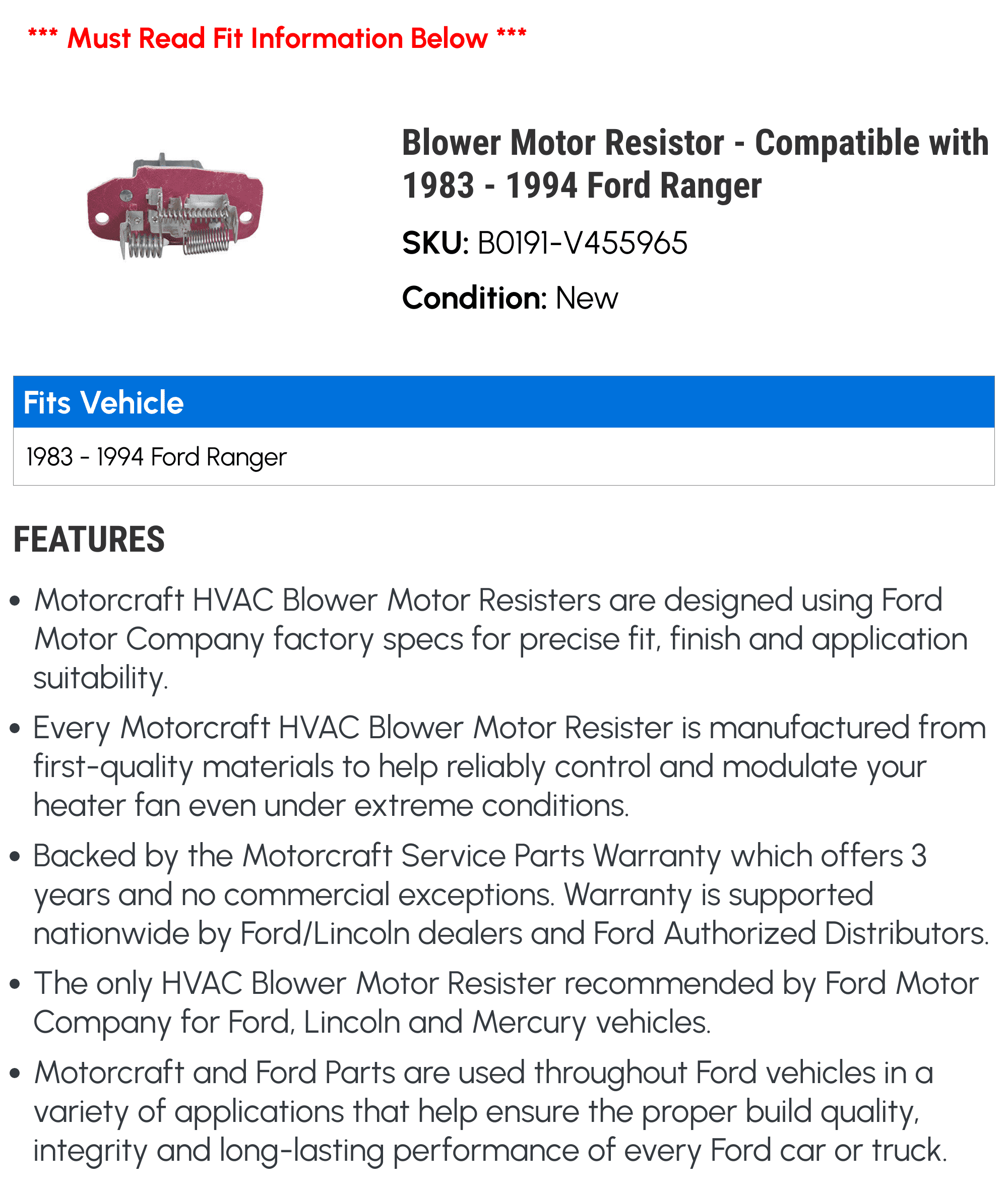 *** Must Read Fit Information Below ***

Blower Motor Resistor - Compatible with 1983 - 1994 Ford Ranger

SKU: B0191-V455965

Condition: New

Fits Vehicle

1983 - 1994 Ford Ranger

FEATURES

• Motorcraft HVAC Blower Motor Resisters are designed using Ford Motor Company factory specs for precise fit, finish and application suitability.

• Every Motorcraft HVAC Blower Motor Resister is manufactured from first-quality materials to help reliably control and modulate your heater fan even under extreme conditions.

• Backed by the Motorcraft Service Parts Warranty which offers 3 years and no commercial exceptions. Warranty is supported nationwide by Ford/Lincoln dealers and Ford Authorized Distributors.

• The only HVAC Blower Motor Resister recommended by Ford Motor Company for Ford, Lincoln and Mercury vehicles.

• Motorcraft and Ford Parts are used throughout Ford vehicles in a variety of applications that help ensure the proper build quality, integrity and long-lasting performance of every Ford car or truck.